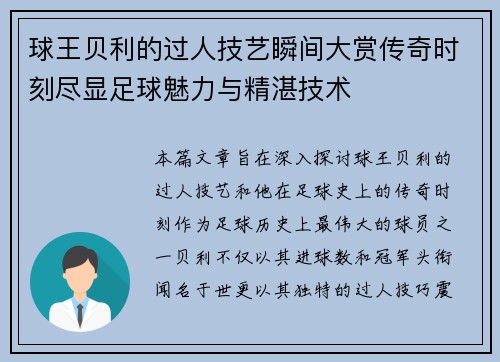 球王贝利的过人技艺瞬间大赏传奇时刻尽显足球魅力与精湛技术

本篇文章旨在深入探讨球王贝利的过人技艺和他在足球史上的传奇时刻作为足球历史上最伟大的球员之一贝利不仅以其进球数和冠军头衔闻名于世更以其独特的过人技巧震